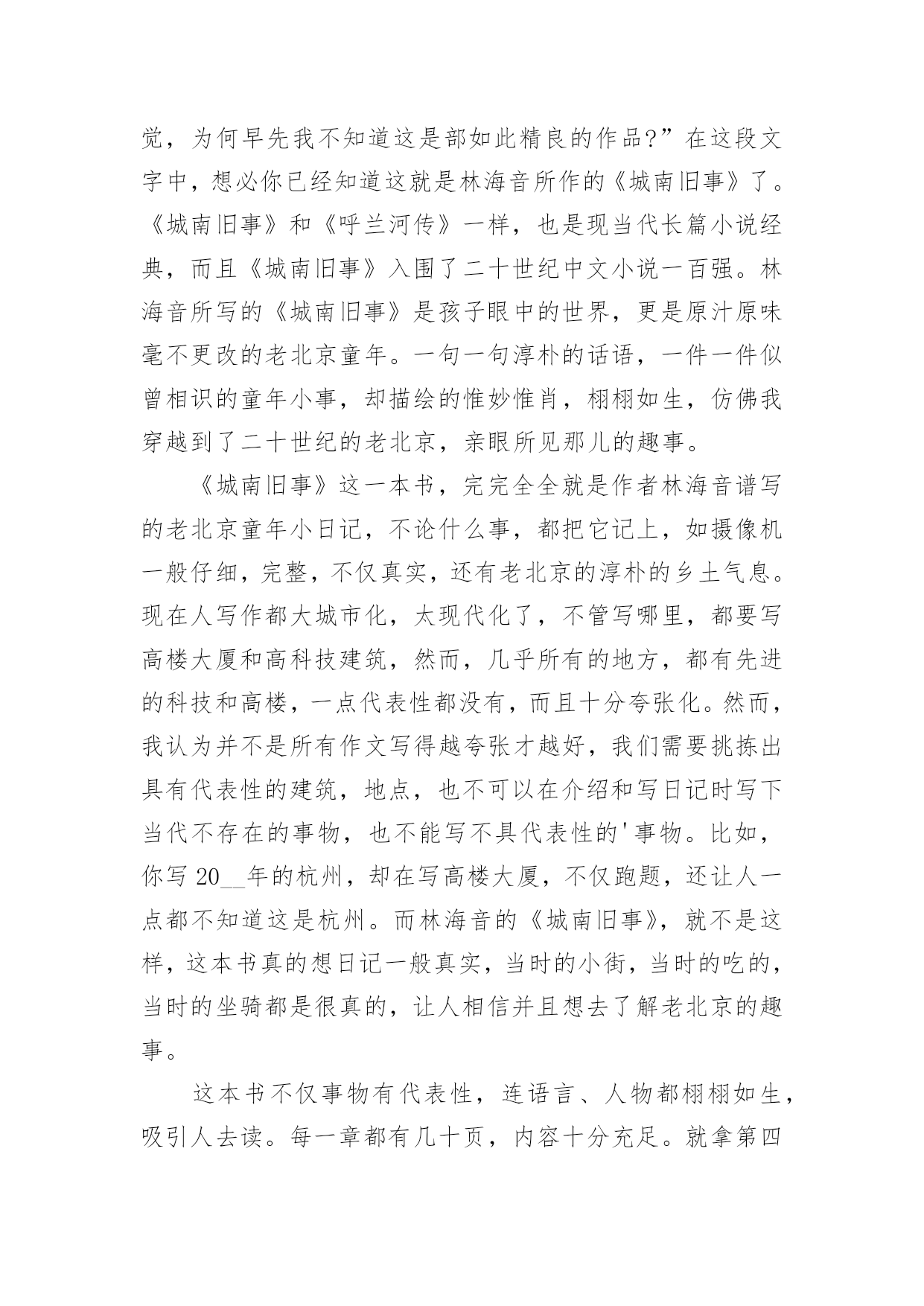 觉，为何早先我不知道这是部如此精良的作品?”在这段文字中，想必你已经知道这就是林海音所作的《城南旧事》了。《城南旧事》和《呼兰河传》一样，也是现当代长篇小说经典，而且《城南旧事》入围了二十世纪中文小说一百强。林海音所写的《城南旧事》是孩子眼中的世界，更是原汁原味毫不更改的老北京童年。一句一句淳朴的话语，一件一件似曾相识的童年小事，却描绘的惟妙惟肖，栩栩如生，仿佛我穿越到了二十世纪的老北京，亲眼所见那儿的趣事。

《城南旧事》这一本书，完完全全就是作者林海音谱写的老北京童年小日记，不论什么事，都把它记上，如摄像机一般仔细，完整，不仅真实，还有老北京的淳朴的乡土气息。现在人写作都大城市化，太现代化了，不管写哪里，都要写高楼大厦和高科技建筑，然而，几乎所有的地方，都有先进的科技和高楼，一点代表性都没有，而且十分夸张化。然而，我认为并不是所有作文写得越夸张才越好，我们需要挑拣出具有代表性的建筑，地点，也不可以在介绍和写日记时写下当代不存在的事物，也不能写不具代表性的'事物。比如，你写 20__年的杭州，却在写高楼大厦，不仅跑题，还让人一点都不知道这是杭州。而林海音的《城南旧事》，就不是这样，这本书真的想日记一般真实，当时的小街，当时的吃的，当时的坐骑都是很真的，让人相信并且想去了解老北京的趣事。

这本书不仅事物有代表性，连语言、人物都栩栩如生，吸引人去读。每一章都有几十页，内容十分充足。就拿第四